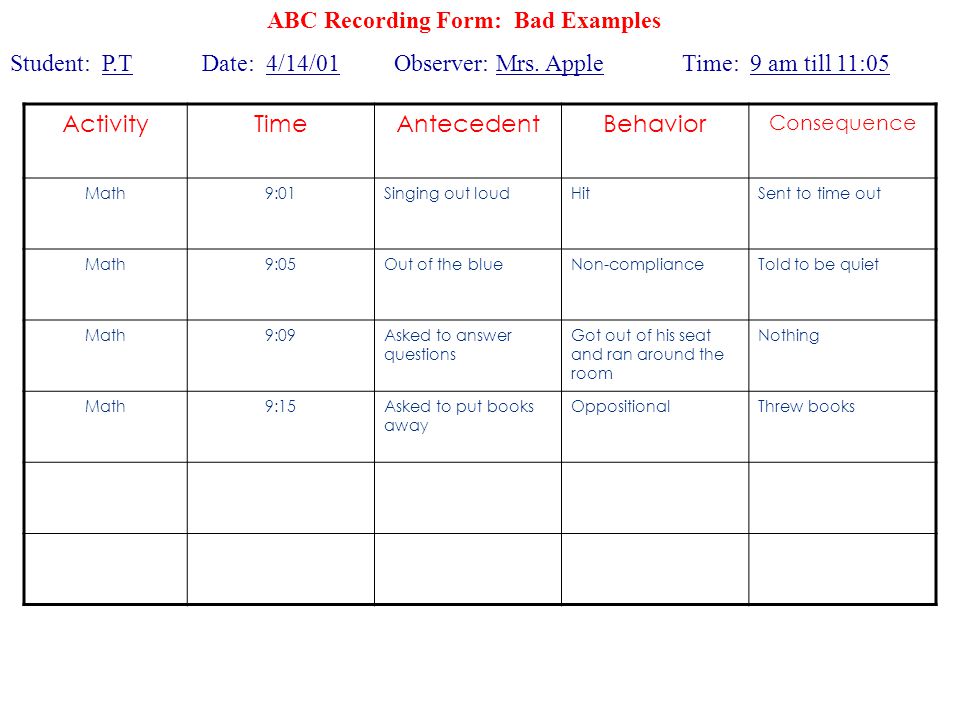 ABC Recording Form: Bad Examples

Student: P.T Date: 4/14/01 Observer: Mrs. Apple Time: 9 am till 11:05

| Activity | Time | Antecedent | Behavior | Consequence |
|---|---|---|---|---|
| Math | 9:01 | Singing out loud | Hit | Sent to time out |
| Math | 9:05 | Out of the blue | Non-compliance | Told to be quiet |
| Math | 9:09 | Asked to answer questions | Got out of his seat and ran around the room | Nothing |
| Math | 9:15 | Asked to put books away | Oppositional | Threw books |
| | | | | |
| | | | | |